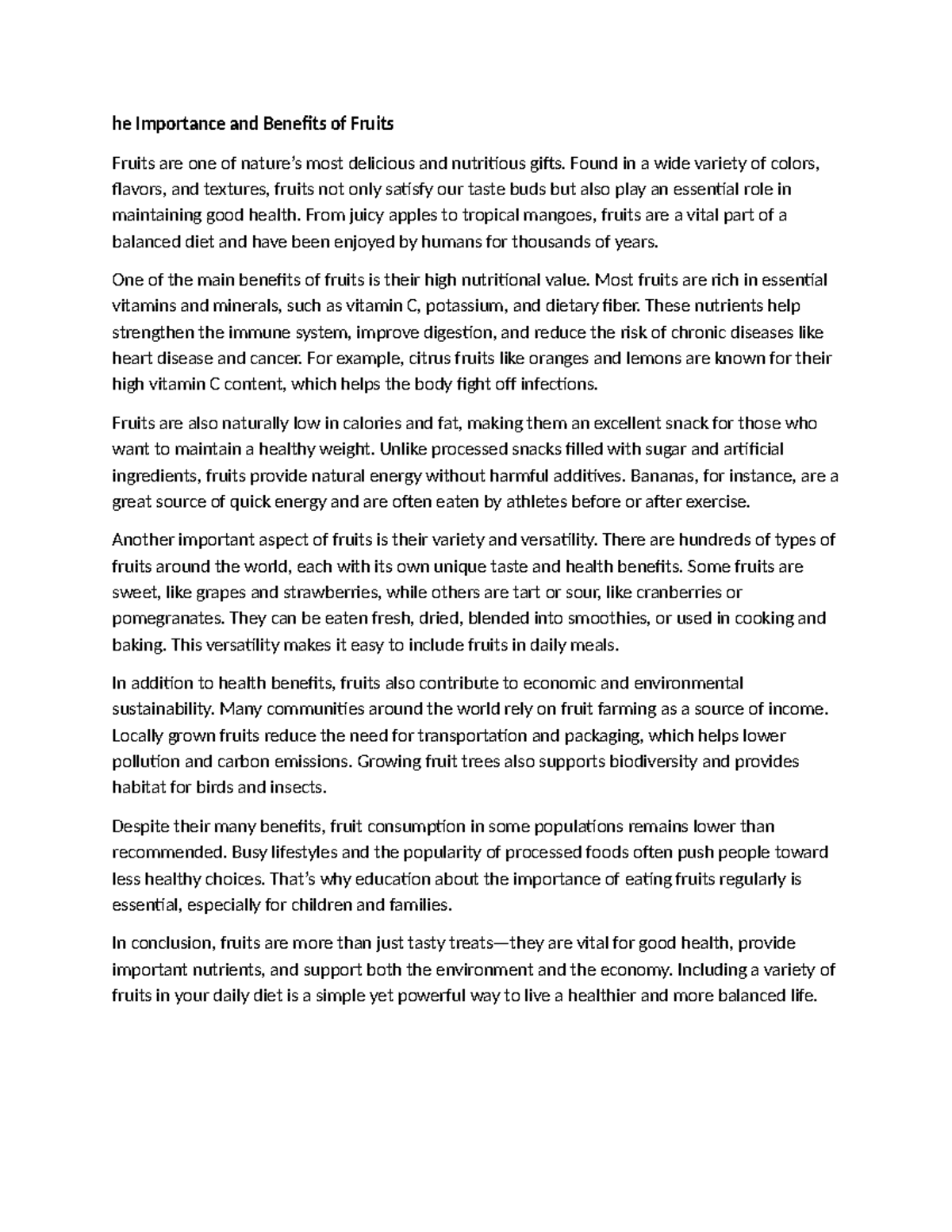 he Importance and Benefits of Fruits

Fruits are one of nature's most delicious and nutritious gifts. Found in a wide variety of colors, flavors, and textures, fruits not only satisfy our taste buds but also play an essential role in maintaining good health. From juicy apples to tropical mangoes, fruits are a vital part of a balanced diet and have been enjoyed by humans for thousands of years.

One of the main benefits of fruits is their high nutritional value. Most fruits are rich in essential vitamins and minerals, such as vitamin C, potassium, and dietary fiber. These nutrients help strengthen the immune system, improve digestion, and reduce the risk of chronic diseases like heart disease and cancer. For example, citrus fruits like oranges and lemons are known for their high vitamin C content, which helps the body fight off infections.

Fruits are also naturally low in calories and fat, making them an excellent snack for those who want to maintain a healthy weight. Unlike processed snacks filled with sugar and artificial ingredients, fruits provide natural energy without harmful additives. Bananas, for instance, are a great source of quick energy and are often eaten by athletes before or after exercise.

Another important aspect of fruits is their variety and versatility. There are hundreds of types of fruits around the world, each with its own unique taste and health benefits. Some fruits are sweet, like grapes and strawberries, while others are tart or sour, like cranberries or pomegranates. They can be eaten fresh, dried, blended into smoothies, or used in cooking and baking. This versatility makes it easy to include fruits in daily meals.

In addition to health benefits, fruits also contribute to economic and environmental sustainability. Many communities around the world rely on fruit farming as a source of income. Locally grown fruits reduce the need for transportation and packaging, which helps lower pollution and carbon emissions. Growing fruit trees also supports biodiversity and provides habitat for birds and insects.

Despite their many benefits, fruit consumption in some populations remains lower than recommended. Busy lifestyles and the popularity of processed foods often push people toward less healthy choices. That's why education about the importance of eating fruits regularly is essential, especially for children and families.

In conclusion, fruits are more than just tasty treats—they are vital for good health, provide important nutrients, and support both the environment and the economy. Including a variety of fruits in your daily diet is a simple yet powerful way to live a healthier and more balanced life.